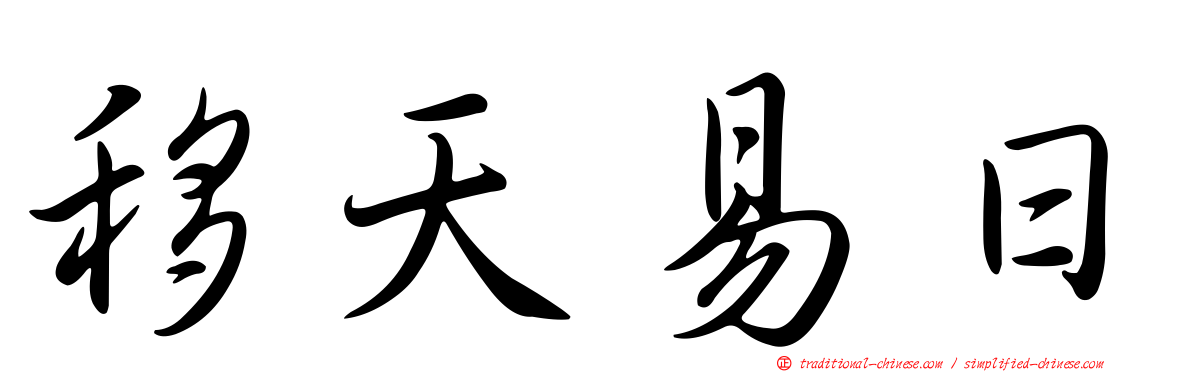 移天易日

正 traditional-chinese.com / simplified-chinese.com